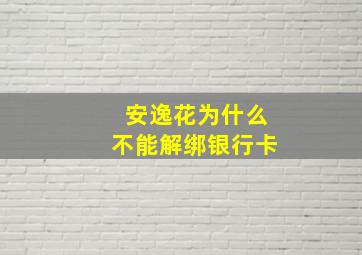 安逸花为什么
不能解绑银行卡